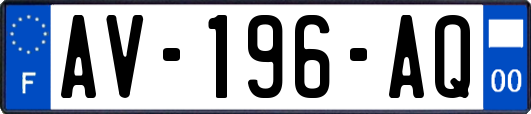 F
AV-196-AQ
00